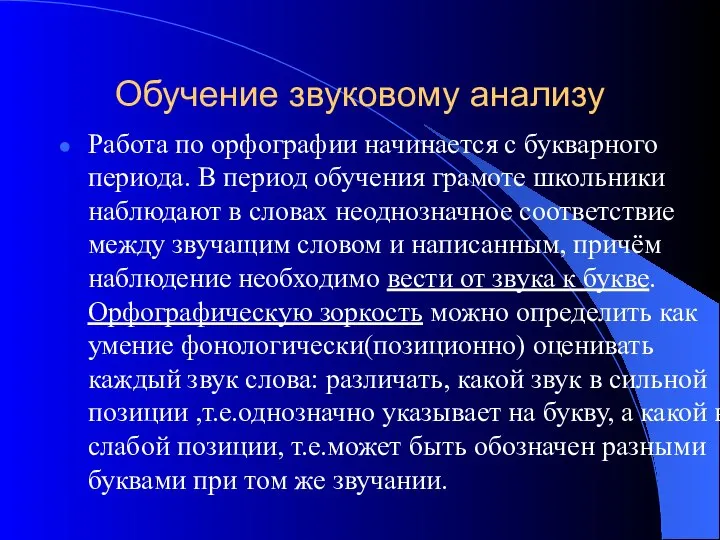 Обучение звуковому анализу

Работа по орфографии начинается с букварного периода. В период обучения грамоте школьники наблюдают в словах неоднозначное соответствие между звучащим словом и написанным, причём наблюдение необходимо вести от звука к букве. Орфографическую зоркость можно определить как умение фонологически(позиционно) оценивать каждый звук слова: различать, какой звук в сильной позиции ,т.е.однозначно указывает на букву, а какой в слабой позиции, т.е.может быть обозначен разными буквами при том же звучании.